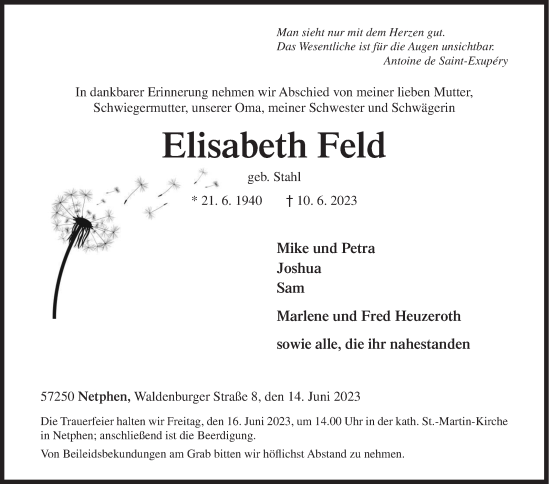 Man sieht nur mit dem Herzen gut.
Das Wesentliche ist für die Augen unsichtbar.
Antoine de Saint-Exupéry

In dankbarer Erinnerung nehmen wir Abschied von meiner lieben Mutter, Schwiegermutter, unserer Oma, meiner Schwester und Schwägerin

Elisabeth Feld

geb. Stahl

* 21. 6. 1940 † 10. 6. 2023

Mike und Petra
Joshua
Sam

Marlene und Fred Heuzeroth

sowie alle, die ihr nahestanden

57250 Netphen, Waldenburger Straße 8, den 14. Juni 2023

Die Trauerfeier halten wir Freitag, den 16. Juni 2023, um 14.00 Uhr in der kath. St.-Martin-Kirche in Netphen; anschließend ist die Beerdigung.

Von Beileidsbekundungen am Grab bitten wir höflichst Abstand zu nehmen.